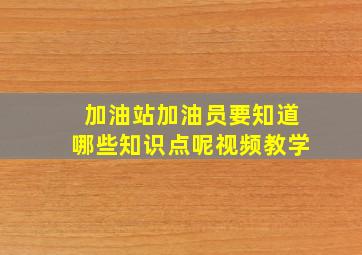 加油站加油员要知道
哪些知识点呢视频教学